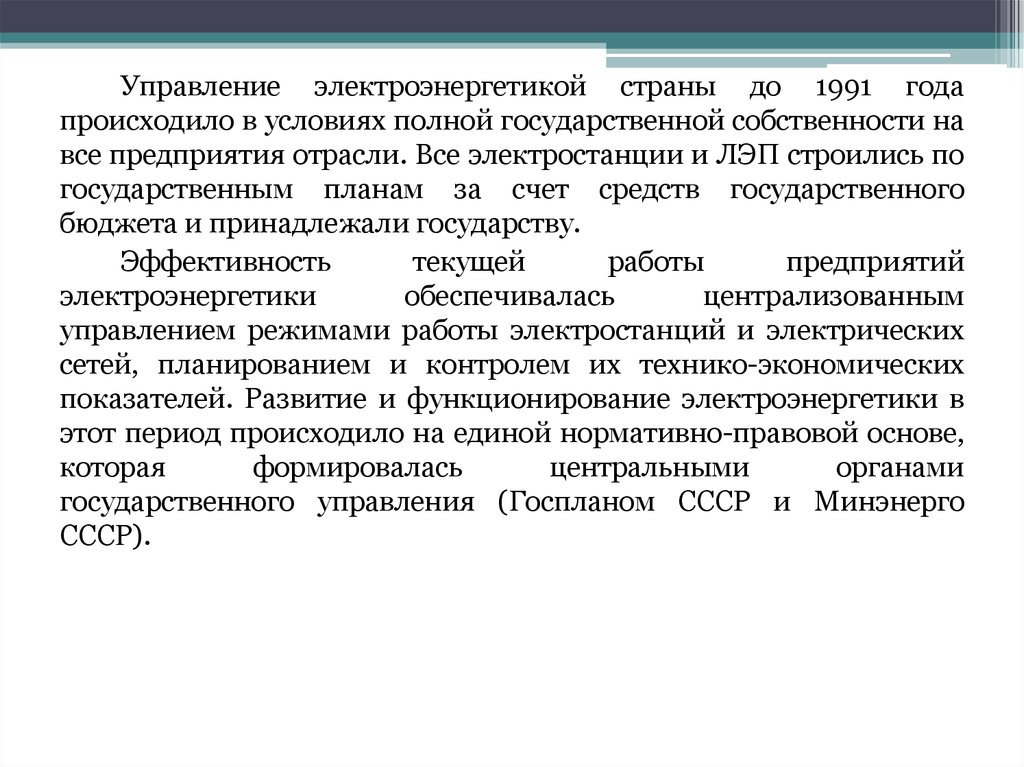 Управление электроэнергетикой страны до 1991 года происходило в условиях полной государственной собственности на все предприятия отрасли. Все электростанции и ЛЭП строились по государственным планам за счет средств государственного бюджета и принадлежали государству.

Эффективность текущей работы предприятий электроэнергетики обеспечивалась централизованным управлением режимами работы электростанций и электрических сетей, планированием и контролем их технико-экономических показателей. Развитие и функционирование электроэнергетики в этот период происходило на единой нормативно-правовой основе, которая формировалась центральными органами государственного управления (Госпланом СССР и Минэнерго СССР).